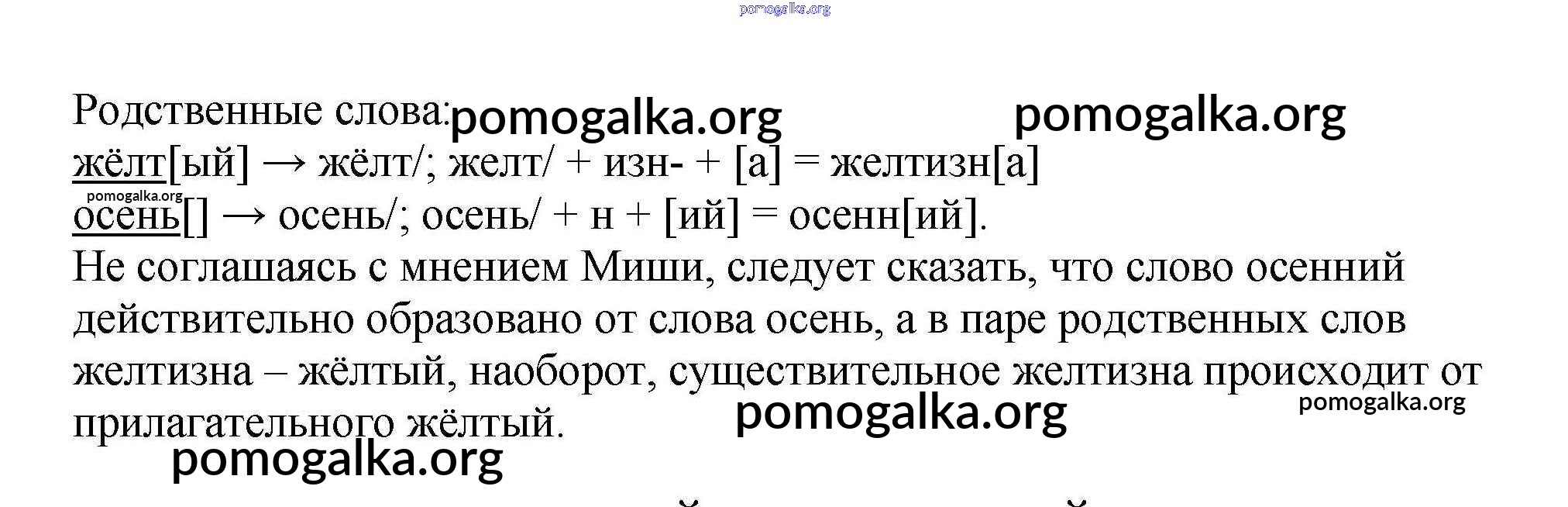 pomogalka.org

Родственные слова: pomogalka.org pomogalka.org
жёлт[ый] → жёлт/; желт/ + изн- + [а] = желтизн[а]
pomogalka.org
осень[] → осень/; осень/ + н + [ий] = осенн[ий].
Не соглашаясь с мнением Миши, следует сказать, что слово осенний действительно образовано от слова осень, а в паре родственных слов желтизна – жёлтый, наоборот, существительное желтизна происходит от прилагательного жёлтый. pomogalka.org pomogalka.org
pomogalka.org